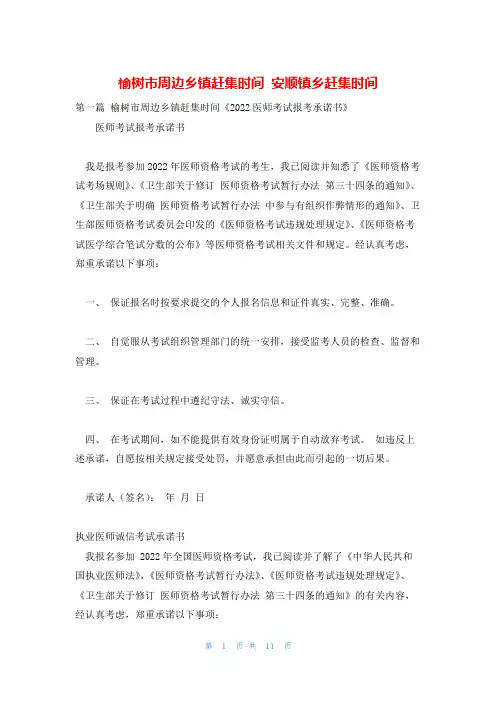 榆树市周边乡镇赶集时间 安顺镇乡赶集时间

第一篇 榆树市周边乡镇赶集时间《2022 医师考试报考承诺书》

医师考试报考承诺书

我是报考参加 2022 年医师资格考试的考生，我已阅读并知悉了《医师资格考试考场规则》、《卫生部关于修订 医师资格考试暂行办法 第三十四条的通知》、《卫生部关于明确 医师资格考试暂行办法 中参与有组织作弊情形的通知》、卫生部医师资格考试委员会印发的《医师资格考试违规处理规定》、《医师资格考试医学综合笔试分数的公布》等医师资格考试相关文件和规定。经认真考虑，郑重承诺以下事项：

一、 保证报名时按要求提交的个人报名信息和证件真实、完整、准确。

二、 自觉服从考试组织管理部门的统一安排，接受监考人员的检查、监督和管理。

三、 保证在考试过程中遵纪守法、诚实守信。

四、 在考试期间，如不能提供有效身份证明属于自动放弃考试。 如违反上述承诺，自愿按相关规定接受处罚，并愿意承担由此而引起的一切后果。

承诺人（签名）： 年 月 日

执业医师诚信考试承诺书

我报名参加 2022 年全国医师资格考试，我已阅读并了解了《中华人民共和国执业医师法》，《医师资格考试暂行办法》、《医师资格考试违规处理规定》、《卫生部关于修订 医师资格考试暂行办法 第三十四条的通知》的有关内容，经认真考虑，郑重承诺以下事项：

第 1 页 共 11 页